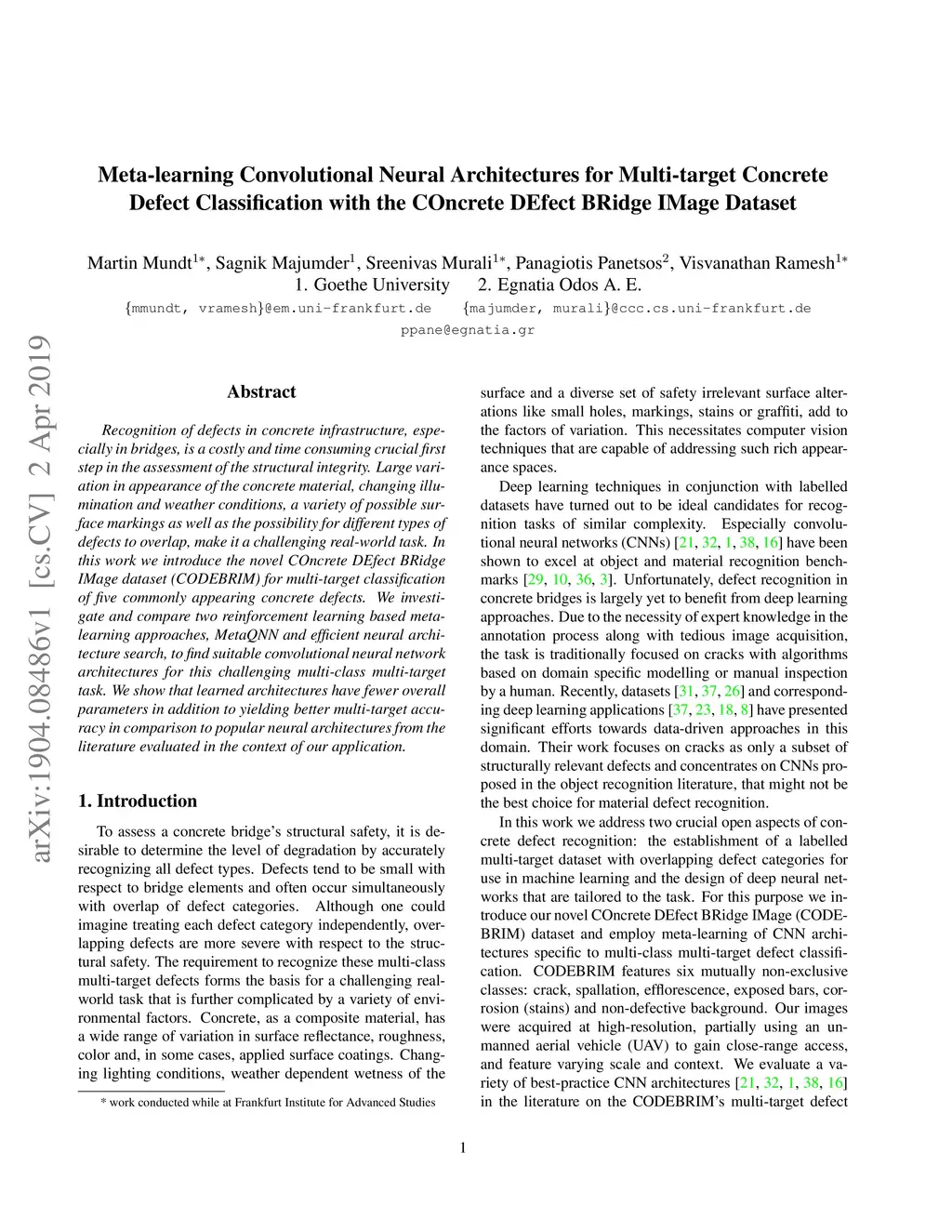 arXiv:1904.08486v1 [cs.CV] 2 Apr 2019

Meta-learning Convolutional Neural Architectures for Multi-target Concrete Defect Classification with the COncrete DEfect BRidge IMage Dataset

Martin Mundt$^{1*}$, Sagnik Majumder$^{1}$, Sreenivas Murali$^{1*}$, Panagiotis Panetsos$^{2}$, Visvanathan Ramesh$^{1*}$
1. Goethe University 2. Egnatia Odos A. E.
{mmundt, vramesh}@em.uni-frankfurt.de {majumder, murali}@ccc.cs.uni-frankfurt.de
ppane@egnatia.gr

Abstract

Recognition of defects in concrete infrastructure, especially in bridges, is a costly and time consuming crucial first step in the assessment of the structural integrity. Large variation in appearance of the concrete material, changing illumination and weather conditions, a variety of possible surface markings as well as the possibility for different types of defects to overlap, make it a challenging real-world task. In this work we introduce the novel COncrete DEfect BRidge IMage dataset (CODEBRIM) for multi-target classification of five commonly appearing concrete defects. We investigate and compare two reinforcement learning based meta-learning approaches, MetaQNN and efficient neural architecture search, to find suitable convolutional neural network architectures for this challenging multi-class multi-target task. We show that learned architectures have fewer overall parameters in addition to yielding better multi-target accuracy in comparison to popular neural architectures from the literature evaluated in the context of our application.

1. Introduction

To assess a concrete bridge's structural safety, it is desirable to determine the level of degradation by accurately recognizing all defect types. Defects tend to be small with respect to bridge elements and often occur simultaneously with overlap of defect categories. Although one could imagine treating each defect category independently, overlapping defects are more severe with respect to the structural safety. The requirement to recognize these multi-class multi-target defects forms the basis for a challenging real-world task that is further complicated by a variety of environmental factors. Concrete, as a composite material, has a wide range of variation in surface reflectance, roughness, color and, in some cases, applied surface coatings. Changing lighting conditions, weather dependent wetness of the

* work conducted while at Frankfurt Institute for Advanced Studies

surface and a diverse set of safety irrelevant surface alterations like small holes, markings, stains or graffiti, add to the factors of variation. This necessitates computer vision techniques that are capable of addressing such rich appearance spaces.

Deep learning techniques in conjunction with labelled datasets have turned out to be ideal candidates for recognition tasks of similar complexity. Especially convolutional neural networks (CNNs) [21, 32, 1, 38, 16] have been shown to excel at object and material recognition benchmarks [29, 10, 36, 3]. Unfortunately, defect recognition in concrete bridges is largely yet to benefit from deep learning approaches. Due to the necessity of expert knowledge in the annotation process along with tedious image acquisition, the task is traditionally focused on cracks with algorithms based on domain specific modelling or manual inspection by a human. Recently, datasets [31, 37, 26] and corresponding deep learning applications [37, 23, 18, 8] have presented significant efforts towards data-driven approaches in this domain. Their work focuses on cracks as only a subset of structurally relevant defects and concentrates on CNNs proposed in the object recognition literature, that might not be the best choice for material defect recognition.

In this work we address two crucial open aspects of concrete defect recognition: the establishment of a labelled multi-target dataset with overlapping defect categories for use in machine learning and the design of deep neural networks that are tailored to the task. For this purpose we introduce our novel COncrete DEfect BRidge IMage (CODEBRIM) dataset and employ meta-learning of CNN architectures specific to multi-class multi-target defect classification. CODEBRIM features six mutually non-exclusive classes: crack, spallation, efflorescence, exposed bars, corrosion (stains) and non-defective background. Our images were acquired at high-resolution, partially using an unmanned aerial vehicle (UAV) to gain close-range access, and feature varying scale and context. We evaluate a variety of best-practice CNN architectures [21, 32, 1, 38, 16] in the literature on the CODEBRIM's multi-target defect

1